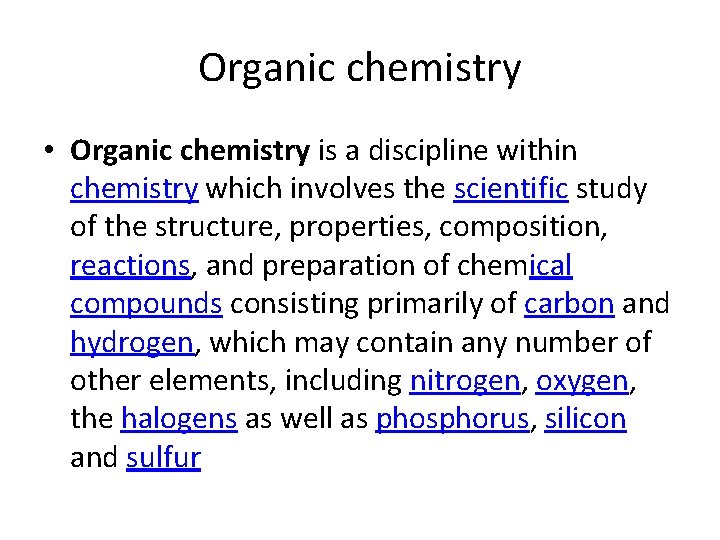 Organic chemistry

• Organic chemistry is a discipline within chemistry which involves the scientific study of the structure, properties, composition, reactions, and preparation of chemical compounds consisting primarily of carbon and hydrogen, which may contain any number of other elements, including nitrogen, oxygen, the halogens as well as phosphorus, silicon and sulfur